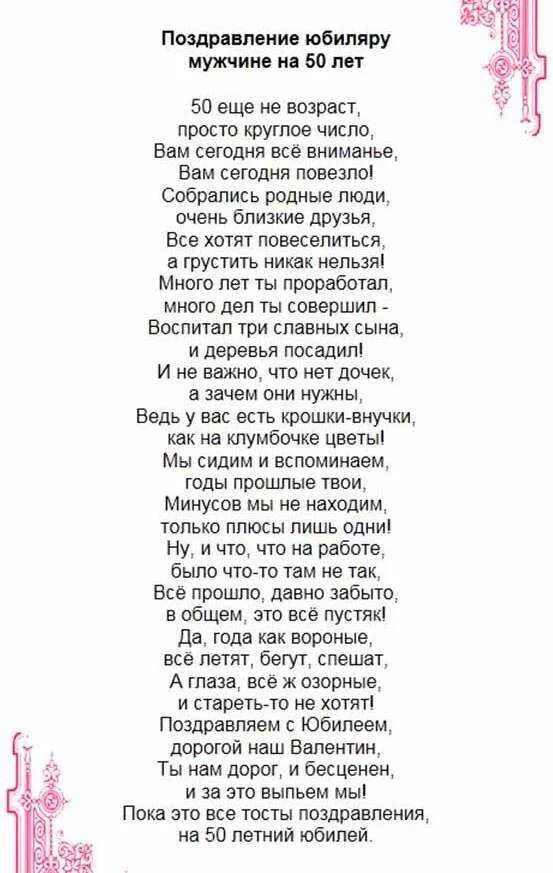 Поздравление юбиляру мужчине на 50 лет

50 еще не возраст,
просто круглое число,
Вам сегодня всё вниманье,
Вам сегодня повезло!
Собрались родные люди,
очень близкие друзья,
Все хотят повеселиться,
а грустить никак нельзя!
Много лет ты проработал,
много дел ты совершил -
Воспитал три славных сына,
и деревья посадил!
И не важно, что нет дочек,
а зачем они нужны,
Ведь у вас есть крошки-внучки,
как на клумбочке цветы!
Мы сидим и вспоминаем,
годы прошлые твои,
Минусов мы не находим,
только плюсы лишь одни!
Ну, и что, что на работе,
было что-то там не так,
Всё прошло, давно забыто,
в общем, это всё пустяк!
Да, года как вороные,
всё летят, бегут, спешат,
А глаза, всё ж озорные,
и стареть-то не хотят!
Поздравляем с Юбилеем,
дорогой наш Валентин,
Ты нам дорог, и бесценен,
и за это выпьем мы!
Пока это все тосты поздравления,
на 50 летний юбилей.